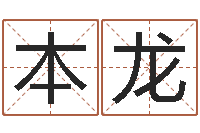 本龙